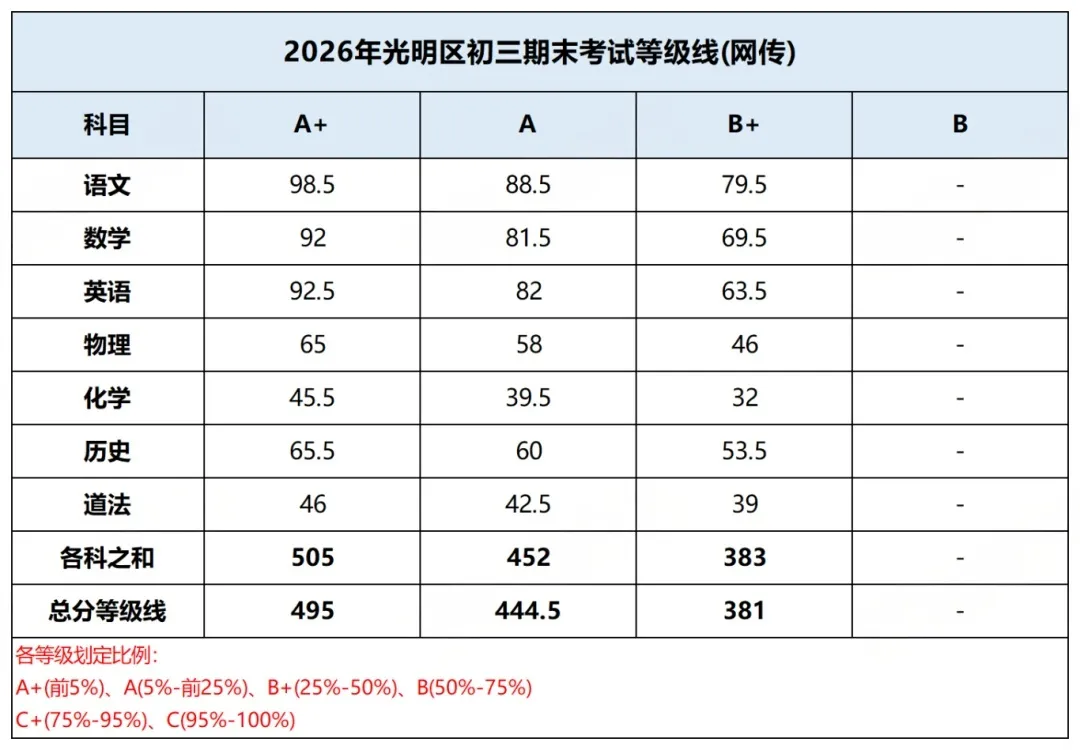 2026年光明区初三期末考试等级线(网传)

| 科目 | A+ | A | B+ | B |
|---|---|---|---|---|
| 语文 | 98.5 | 88.5 | 79.5 | - |
| 数学 | 92 | 81.5 | 69.5 | - |
| 英语 | 92.5 | 82 | 63.5 | - |
| 物理 | 65 | 58 | 46 | - |
| 化学 | 45.5 | 39.5 | 32 | - |
| 历史 | 65.5 | 60 | 53.5 | - |
| 道法 | 46 | 42.5 | 39 | - |
| 各科之和 | 505 | 452 | 383 | - |
| 总分等级线 | 495 | 444.5 | 381 | - |

各等级划定比例:
A+(前5%)、A(5%-前25%)、B+(25%-50%)、B(50%-75%)
C+(75%-95%)、C(95%-100%)